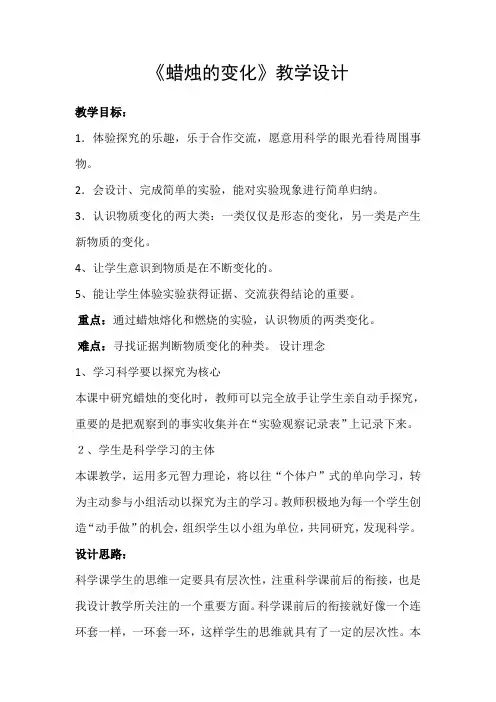 《蜡烛的变化》教学设计

教学目标：

1．体验探究的乐趣，乐于合作交流，愿意用科学的眼光看待周围事物。

2．会设计、完成简单的实验，能对实验现象进行简单归纳。

3．认识物质变化的两大类：一类仅仅是形态的变化，另一类是产生新物质的变化。

4、让学生意识到物质是在不断变化的。

5、能让学生体验实验获得证据、交流获得结论的重要。

重点：通过蜡烛熔化和燃烧的实验，认识物质的两类变化。

难点：寻找证据判断物质变化的种类。 设计理念

1、学习科学要以探究为核心

本课中研究蜡烛的变化时，教师可以完全放手让学生亲自动手探究，重要的是把观察到的事实收集并在“实验观察记录表”上记录下来。

2、学生是科学学习的主体

本课教学，运用多元智力理论，将以往“个体户”式的单向学习，转为主动参与小组活动以探究为主的学习。教师积极地为每一个学生创造“动手做”的机会，组织学生以小组为单位，共同研究，发现科学。

设计思路：

科学课学生的思维一定要具有层次性，注重科学课前后的衔接，也是我设计教学所关注的一个重要方面。科学课前后的衔接就好像一个连环套一样，一环套一环，这样学生的思维就具有了一定的层次性。本